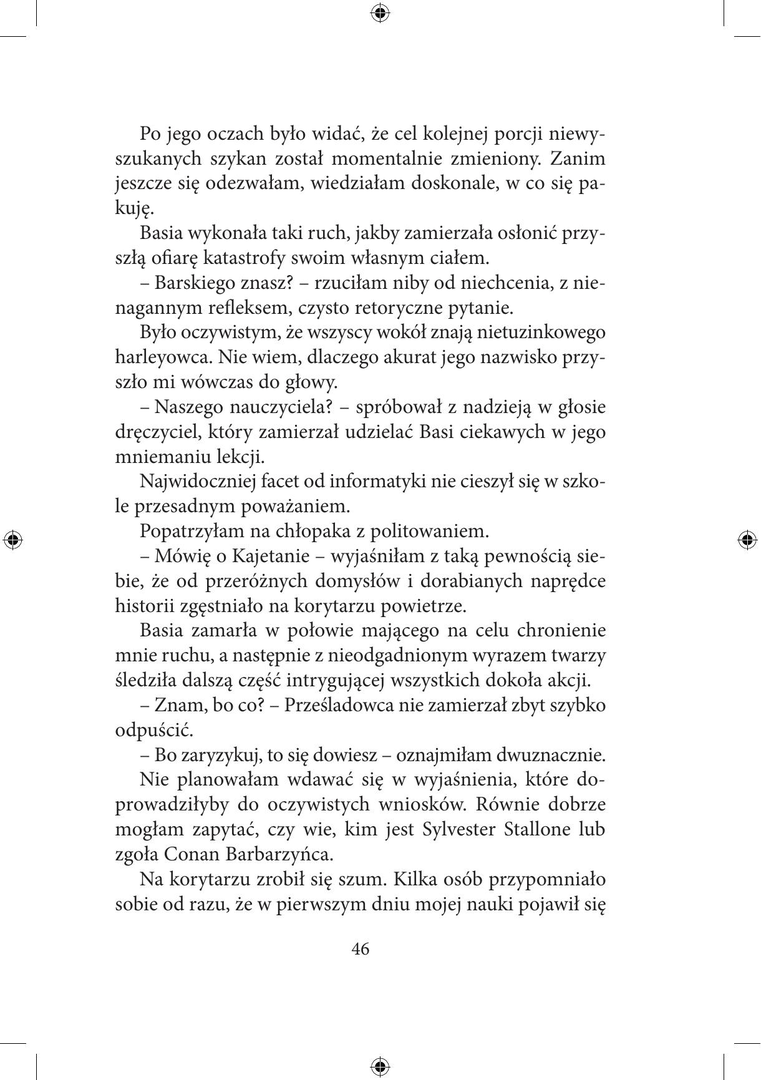 Po jego oczach było widać, że cel kolejnej porcji niewyszukanych szykan został momentalnie zmieniony. Zanim jeszcze się odezwałam, wiedziałam doskonale, w co się pakuję.

Basia wykonała taki ruch, jakby zamierzała osłonić przyszłą ofiarę katastrofy swoim własnym ciałem.

– Barskiego znasz? – rzuciłam niby od niechcenia, z nienagannym refleksem, czysto retoryczne pytanie.

Było oczywistym, że wszyscy wokół znają nietuzinkowego harleyowca. Nie wiem, dlaczego akurat jego nazwisko przyszło mi wówczas do głowy.

– Naszego nauczyciela? – spróbował z nadzieją w głosie dręczyciel, który zamierzał udzielać Basi ciekawych w jego mniemaniu lekcji.

Najwidoczniej facet od informatyki nie cieszył się w szkole przesadnym poważaniem.

Popatrzyłam na chłopaka z politowaniem.

– Mówię o Kajetanie – wyjaśniłam z taką pewnością siebie, że od przeróżnych domysłów i dorabianych naprędce historii zgęstniało na korytarzu powietrze.

Basia zamarła w połowie mającego na celu chronienie mnie ruchu, a następnie z nieodgadnionym wyrazem twarzy śledziła dalszą część intrygującej wszystkich dokoła akcji.

– Znam, bo co? – Prześladowca nie zamierzał zbyt szybko odpuścić.

– Bo zaryzykuj, to się dowiesz – oznajmiłam dwuznacznie.

Nie planowałam wdawać się w wyjaśnienia, które doprowadziłyby do oczywistych wniosków. Równie dobrze mogłam zapytać, czy wie, kim jest Sylvester Stallone lub zgoła Conan Barbarzyńca.

Na korytarzu zrobił się szum. Kilka osób przypomniało sobie od razu, że w pierwszym dniu mojej nauki pojawił się

46